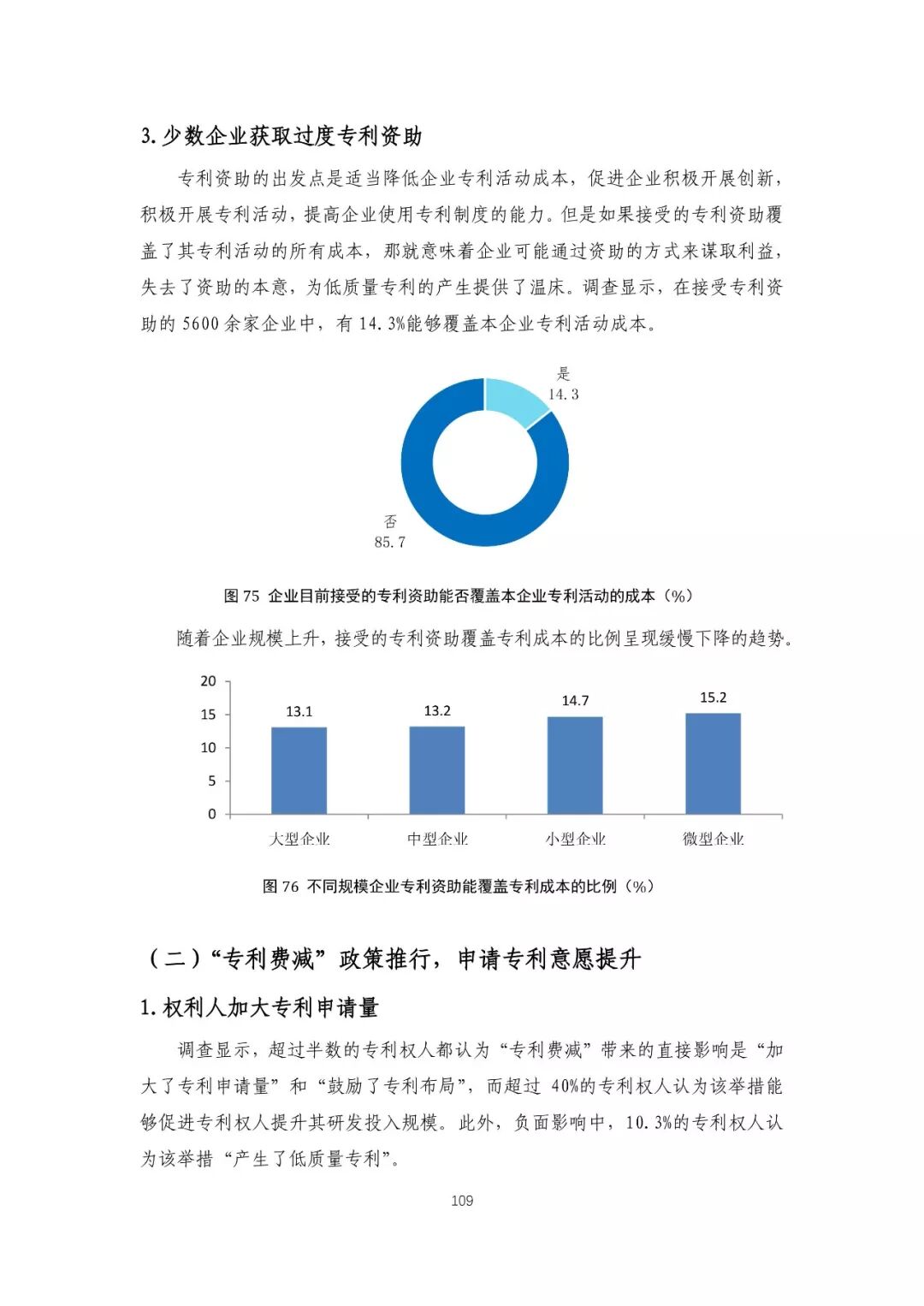 3. 少数企业获取过度专利资助

专利资助的出发点是适当降低企业专利活动成本，促进企业积极开展创新，积极开展专利活动，提高企业使用专利制度的能力。但是如果接受的专利资助覆盖了其专利活动的所有成本，那就意味着企业可能通过资助的方式来谋取利益，失去了资助的本意，为低质量专利的产生提供了温床。调查显示，在接受专利资助的 5600 余家企业中，有 14.3%能够覆盖本企业专利活动成本。

是
14.3

否
85.7

图 75 企业目前接受的专利资助能否覆盖本企业专利活动的成本（%）

随着企业规模上升，接受的专利资助覆盖专利成本的比例呈现缓慢下降的趋势。

20
15
10
5
0

13.1
13.2
14.7
15.2

大型企业
中型企业
小型企业
微型企业

图 76 不同规模企业专利资助能覆盖专利成本的比例（%）

（二）“专利费减”政策推行，申请专利意愿提升

1. 权利人加大专利申请量

调查显示，超过半数的专利权人都认为“专利费减”带来的直接影响是“加大了专利申请量”和“鼓励了专利布局”，而超过 40%的专利权人认为该举措能够促进专利权人提升其研发投入规模。此外，负面影响中，10.3%的专利权人认为该举措“产生了低质量专利”。

109